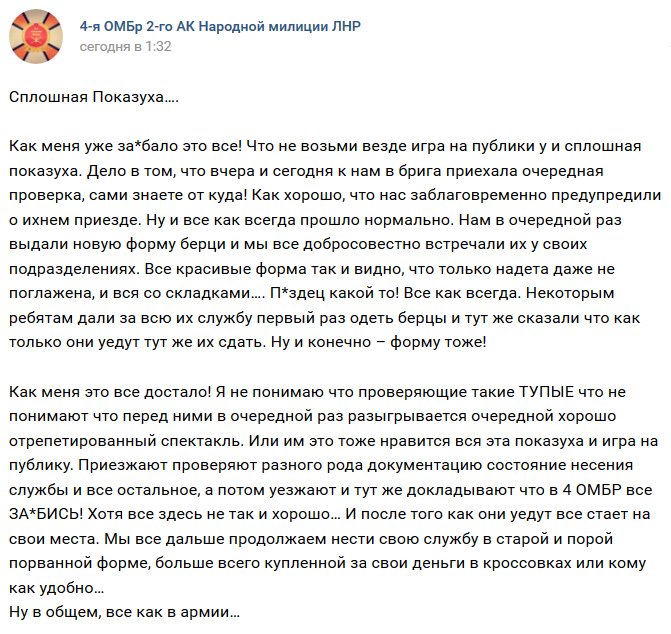 4-я ОМБр 2-го АК Народной милиции ЛНР
сегодня в 1:32

Сплошная Показуха….

Как меня уже за*бало это все! Что не возьми везде игра на публики у и сплошная показуха. Дело в том, что вчера и сегодня к нам в брига приехала очередная проверка, сами знаете от куда! Как хорошо, что нас заблаговременно предупредили о ихнем приезде. Ну и все как всегда прошло нормально. Нам в очередной раз выдали новую форму берци и мы все добросовестно встречали их у своих подразделениях. Все красивые форма так и видно, что только надета даже не поглажена, и вся со складками…. П*здец какой то! Все как всегда. Некоторым ребятам дали за всю их службу первый раз одеть берцы и тут же сказали что как только они уедут тут же их сдать. Ну и конечно – форму тоже!

Как меня это все достало! Я не понимаю что проверяющие такие ТУПЫЕ что не понимают что перед ними в очередной раз разыгрывается очередной хорошо отрепетированный спектакль. Или им это тоже нравится вся эта показуха и игра на публику. Приезжают проверяют разного рода документацию состояние несения службы и все остальное, а потом уезжают и тут же докладывают что в 4 ОМБР все ЗА*БИСЬ! Хотя все здесь не так и хорошо… И после того как они уедут все стает на свои места. Мы все дальше продолжаем нести свою службу в старой и порой порванной форме, больше всего купленной за свои деньги в кроссовках или кому как удобно…
Ну в общем, все как в армии…